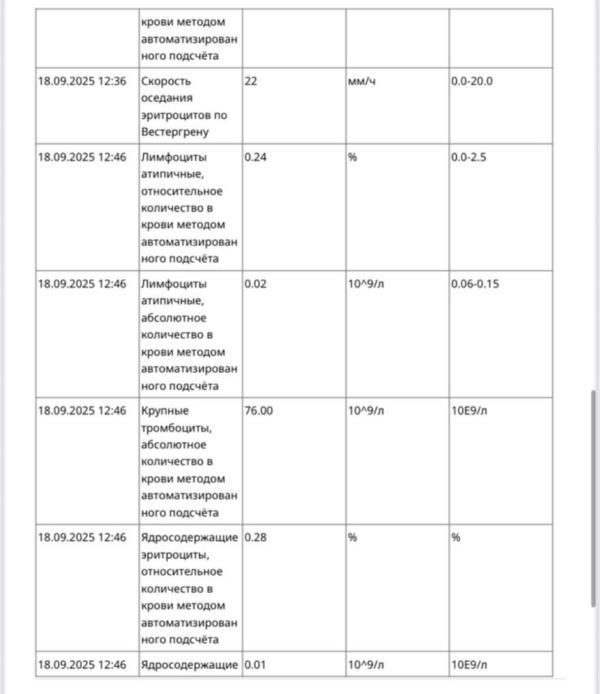 |  |  |  |  |  |
|---|---|---|---|---|
|  | крови методом автоматизированного подсчёта |  |  |  |
| 18.09.2025 12:36 | Скорость оседания эритроцитов по Вестергрену | 22 | мм/ч | 0.0-20.0 |
| 18.09.2025 12:46 | Лимфоциты атипичные, относительное количество в крови методом автоматизированного подсчёта | 0.24 | % | 0.0-2.5 |
| 18.09.2025 12:46 | Лимфоциты атипичные, абсолютное количество в крови методом автоматизированного подсчёта | 0.02 | 10^9/л | 0.06-0.15 |
| 18.09.2025 12:46 | Крупные тромбоциты, абсолютное количество в крови методом автоматизированного подсчёта | 76.00 | 10^9/л | 10E9/л |
| 18.09.2025 12:46 | Ядросодержащие эритроциты, относительное количество в крови методом автоматизированного подсчёта | 0.28 | % | % |
| 18.09.2025 12:46 | Ядросодержащие | 0.01 | 10^9/л | 10E9/л |